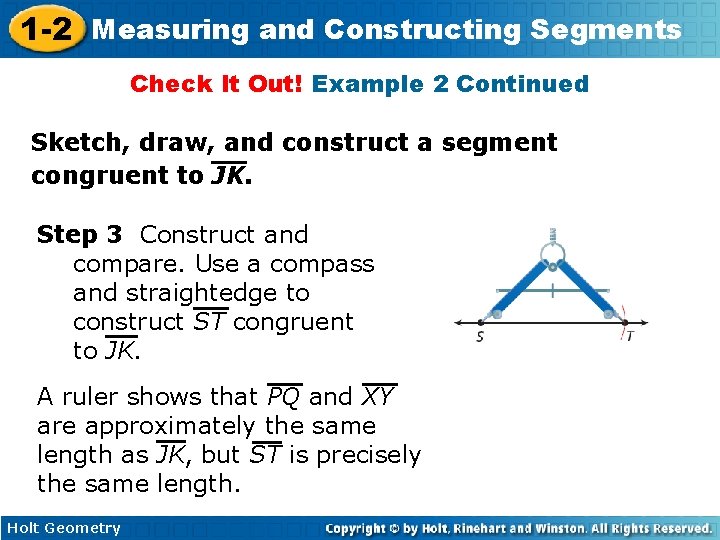 1-2 Measuring and Constructing Segments

Check It Out! Example 2 Continued

Sketch, draw, and construct a segment congruent to $\overline{JK}$.

Step 3 Construct and compare. Use a compass and straightedge to construct $\overline{ST}$ congruent to $\overline{JK}$.

S T

A ruler shows that $\overline{PQ}$ and $\overline{XY}$ are approximately the same length as $\overline{JK}$, but $\overline{ST}$ is precisely the same length.

Holt Geometry

Copyright © by Holt, Rinehart and Winston. All Rights Reserved.